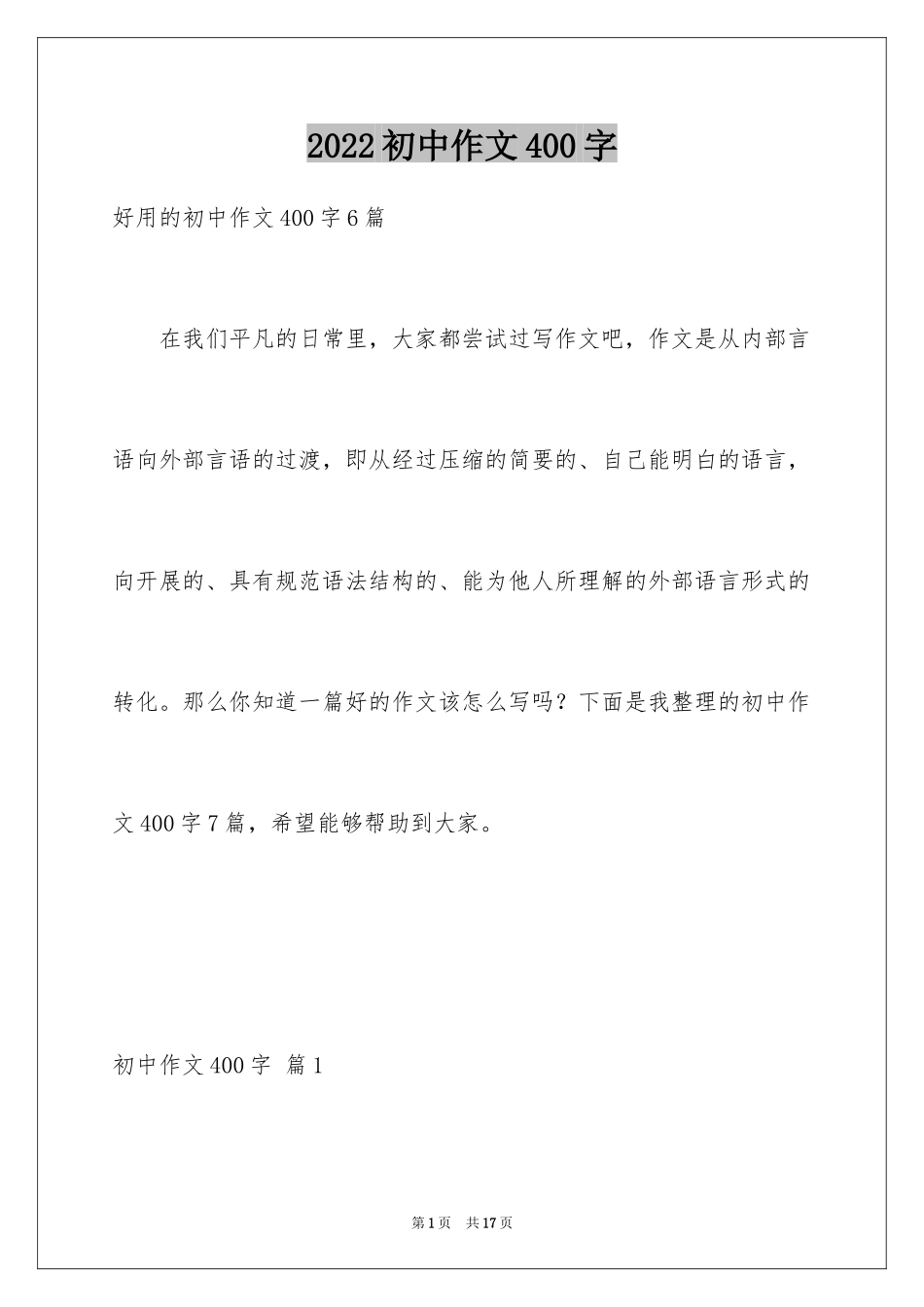 2022初中作文400字

好用的初中作文400字6篇

在我们平凡的日常里，大家都尝试过写作文吧，作文是从内部言语向外部言语的过渡，即从经过压缩的简要的、自己能明白的语言，向开展的、具有规范语法结构的、能为他人所理解的外部语言形式的转化。那么你知道一篇好的作文该怎么写吗？下面是我整理的初中作文400字7篇，希望能够帮助到大家。

初中作文400字 篇1

第1页 共17页